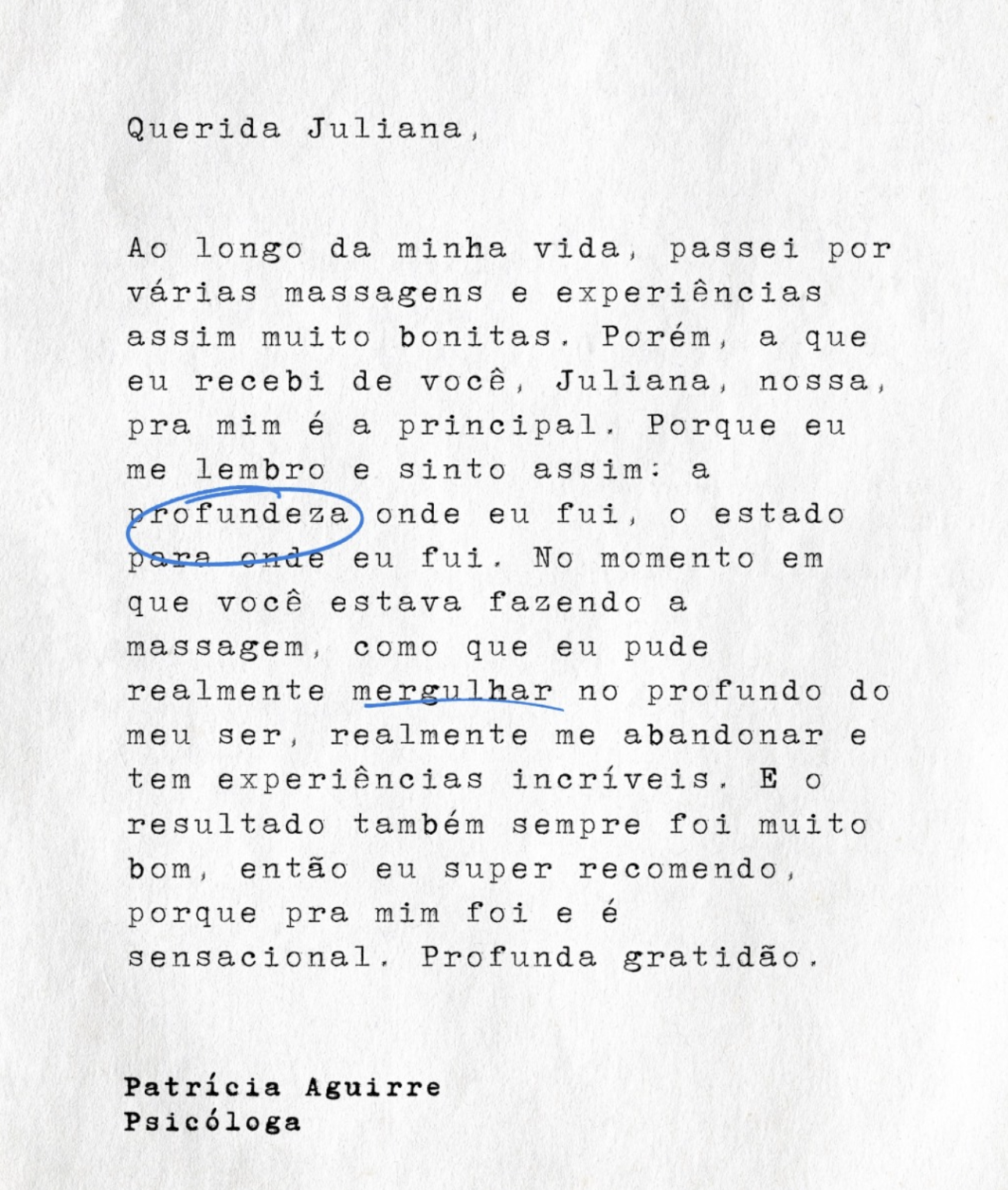 Querida Juliana,

Ao longo da minha vida, passei por várias massagens e experiências assim muito bonitas. Porém, a que eu recebi de você, Juliana, nossa, pra mim é a principal. Porque eu me lembro e sinto assim: a profundeza onde eu fui, o estado para onde eu fui. No momento em que você estava fazendo a massagem, como que eu pude realmente mergulhar no profundo do meu ser, realmente me abandonar e tem experiências incríveis. E o resultado também sempre foi muito bom, então eu super recomendo, porque pra mim foi e é sensacional. Profunda gratidão.

Patrícia Aguirre
Psicóloga